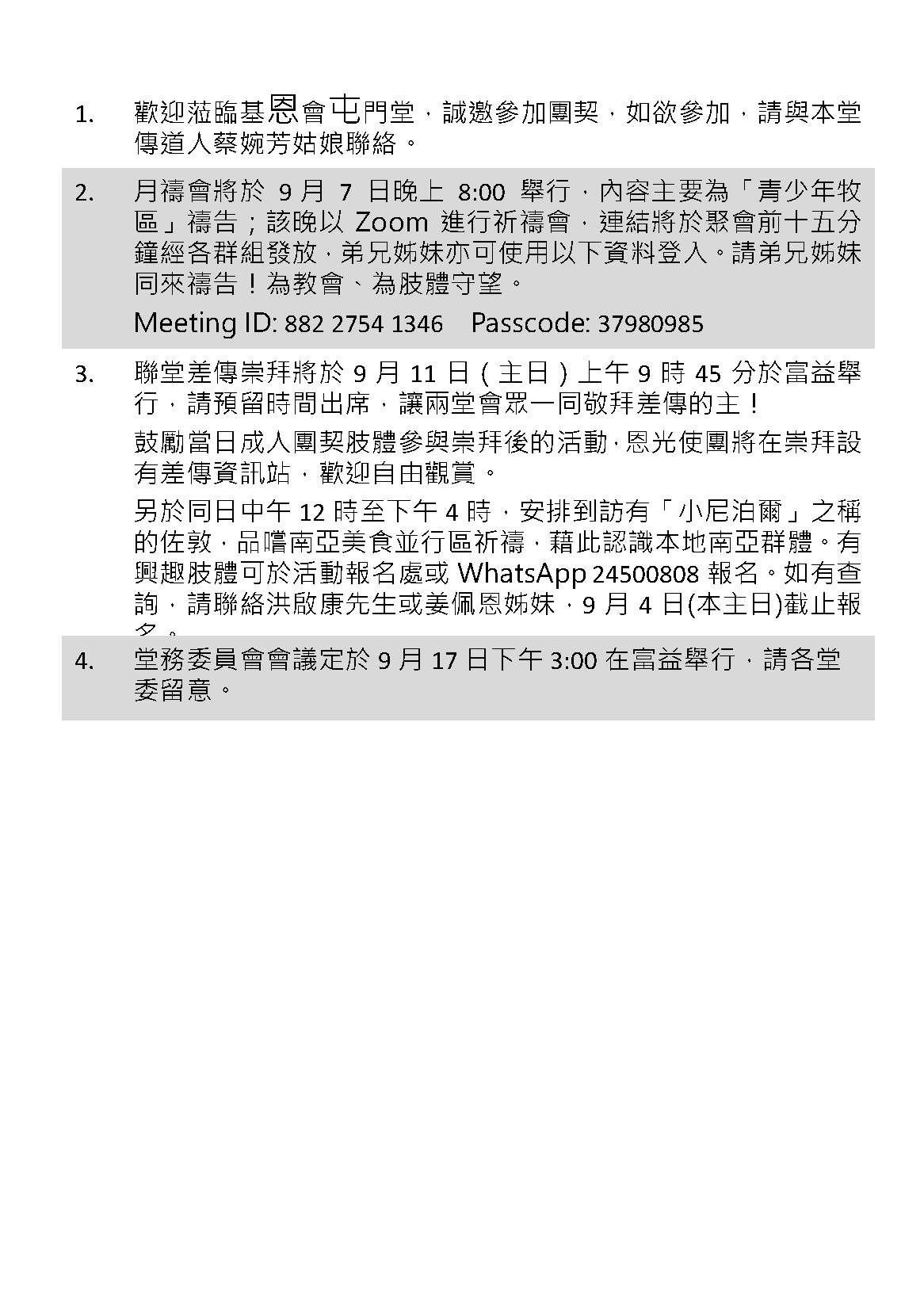 1. 歡迎蒞臨基恩會屯門堂，誠邀參加團契，如欲參加，請與本堂傳道人蔡婉芳姑娘聯絡。

2. 月禱會將於 9 月 7 日晚上 8:00 舉行，內容主要為「青少年牧區」禱告；該晚以 Zoom 進行祈禱會，連結將於聚會前十五分鐘經各群組發放，弟兄姊妹亦可使用以下資料登入。請弟兄姊妹同來禱告！為教會、為肢體守望。

Meeting ID: 882 2754 1346 Passcode: 37980985

3. 聯堂差傳崇拜將於 9 月 11 日（主日）上午 9 時 45 分於富益舉行，請預留時間出席，讓兩堂會眾一同敬拜差傳的主！

鼓勵當日成人團契肢體參與崇拜後的活動，恩光使團將在崇拜設有差傳資訊站，歡迎自由觀賞。

另於同日中午 12 時至下午 4 時，安排到訪有「小尼泊爾」之稱的佐敦，品嚐南亞美食並行區祈禱，藉此認識本地南亞群體。有興趣肢體可於活動報名處或 WhatsApp 24500808 報名。如有查詢，請聯絡洪啟康先生或姜佩恩姊妹，9 月 4 日(本主日)截止報名。

4. 堂務委員會會議定於 9 月 17 日下午 3:00 在富益舉行，請各堂委留意。